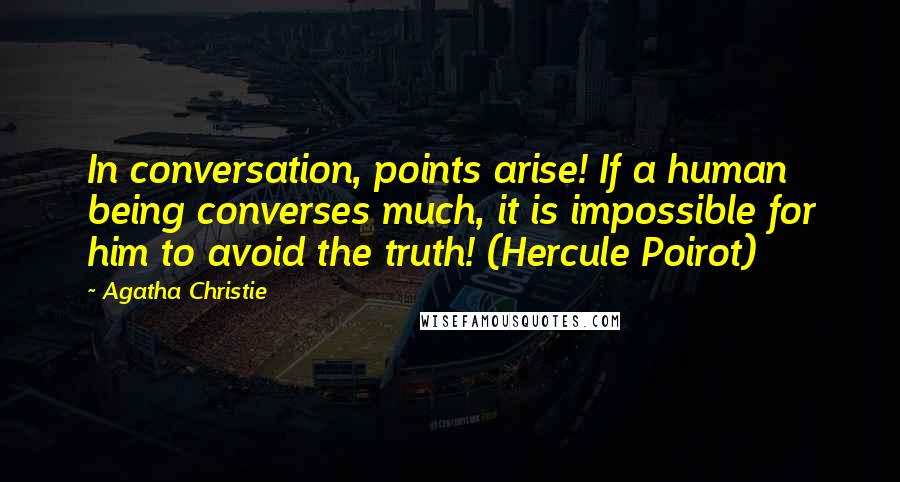 In conversation, points arise! If a human being converses much, it is impossible for him to avoid the truth! (Hercule Poirot)

- Agatha Christie

WISEFAMOUSQUOTES.COM